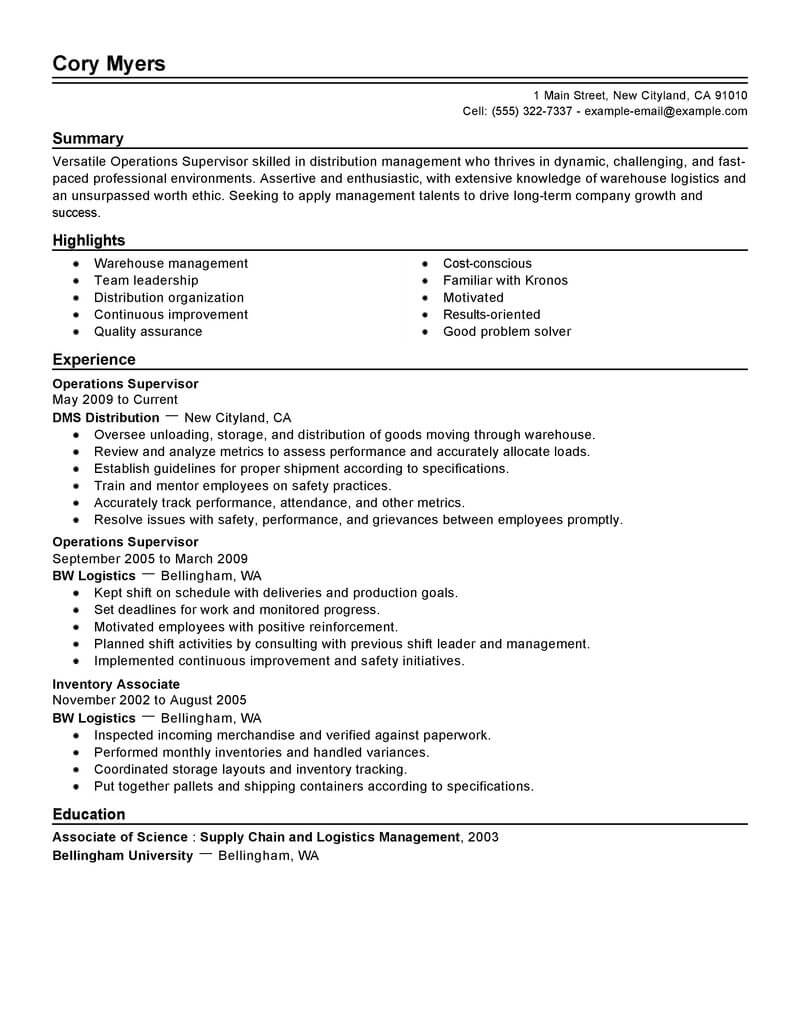 Cory Myers

1 Main Street, New Cityland, CA 91010
Cell: (555) 322-7337 - example-email@example.com

Summary

Versatile Operations Supervisor skilled in distribution management who thrives in dynamic, challenging, and fast-paced professional environments. Assertive and enthusiastic, with extensive knowledge of warehouse logistics and an unsurpassed worth ethic. Seeking to apply management talents to drive long-term company growth and success.

Highlights

- Warehouse management
- Team leadership
- Distribution organization
- Continuous improvement
- Quality assurance

- Cost-conscious
- Familiar with Kronos
- Motivated
- Results-oriented
- Good problem solver

Experience

Operations Supervisor
May 2009 to Current
DMS Distribution — New Cityland, CA
- Oversee unloading, storage, and distribution of goods moving through warehouse.
- Review and analyze metrics to assess performance and accurately allocate loads.
- Establish guidelines for proper shipment according to specifications.
- Train and mentor employees on safety practices.
- Accurately track performance, attendance, and other metrics.
- Resolve issues with safety, performance, and grievances between employees promptly.

Operations Supervisor
September 2005 to March 2009
BW Logistics — Bellingham, WA
- Kept shift on schedule with deliveries and production goals.
- Set deadlines for work and monitored progress.
- Motivated employees with positive reinforcement.
- Planned shift activities by consulting with previous shift leader and management.
- Implemented continuous improvement and safety initiatives.

Inventory Associate
November 2002 to August 2005
BW Logistics — Bellingham, WA
- Inspected incoming merchandise and verified against paperwork.
- Performed monthly inventories and handled variances.
- Coordinated storage layouts and inventory tracking.
- Put together pallets and shipping containers according to specifications.

Education

Associate of Science : Supply Chain and Logistics Management, 2003
Bellingham University — Bellingham, WA